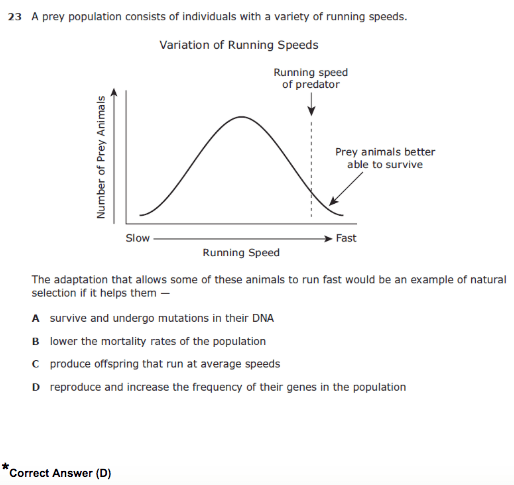 23 A prey population consists of individuals with a variety of running speeds.

Variation of Running Speeds

Running speed of predator

Number of Prey Animals

Prey animals better able to survive

Slow Fast

Running Speed

The adaptation that allows some of these animals to run fast would be an example of natural selection if it helps them —

A survive and undergo mutations in their DNA

B lower the mortality rates of the population

C produce offspring that run at average speeds

D reproduce and increase the frequency of their genes in the population

*Correct Answer (D)